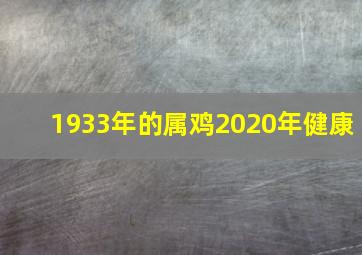 1933年的属鸡2020年健康